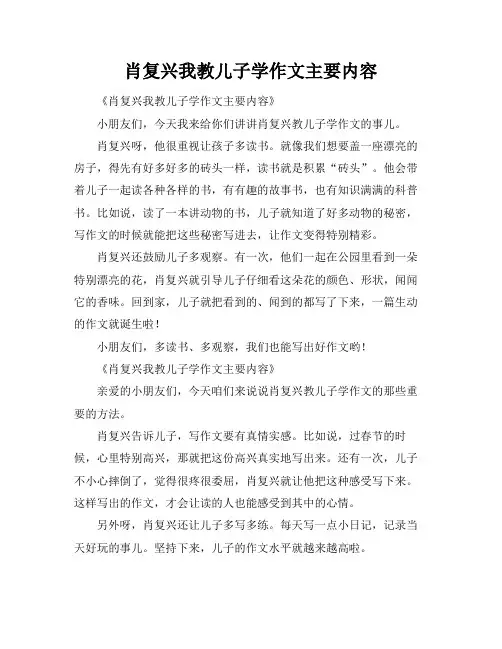 肖复兴我教儿子学作文主要内容

《肖复兴我教儿子学作文主要内容》

小朋友们，今天我来给你们讲讲肖复兴教儿子学作文的事儿。

肖复兴呀，他很重视让孩子多读书。就像我们想要盖一座漂亮的房子，得先有好多好多的砖头一样，读书就是积累“砖头”。他会带着儿子一起读各种各样的书，有有趣的故事书，也有知识满满的科普书。比如说，读了一本讲动物的书，儿子就知道了好多动物的秘密，写作文的时候就能把这些秘密写进去，让作文变得特别精彩。

肖复兴还鼓励儿子多观察。有一次，他们一起在公园里看到一朵特别漂亮的花，肖复兴就引导儿子仔细看这朵花的颜色、形状，闻闻它的香味。回到家，儿子就把看到的、闻到的都写了下来，一篇生动的作文就诞生啦！

小朋友们，多读书、多观察，我们也能写出好作文哟！

《肖复兴我教儿子学作文主要内容》

亲爱的小朋友们，今天咱们来说说肖复兴教儿子学作文的那些重要的方法。

肖复兴告诉儿子，写作文要有真情实感。比如说，过春节的时候，心里特别高兴，那就把这份高兴真实地写出来。还有一次，儿子不小心摔倒了，觉得很疼很委屈，肖复兴就让他把这种感受写下来。这样写出的作文，才会让读的人也能感受到其中的心情。

另外呀，肖复兴还让儿子多写多练。每天写一点小日记，记录当天好玩的事儿。坚持下来，儿子的作文水平就越来越高啦。